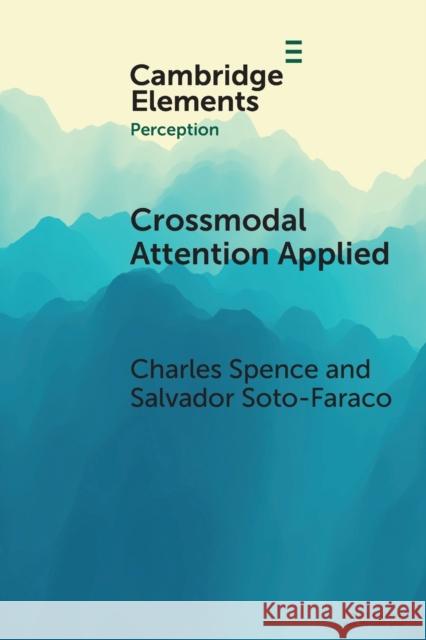 Cambridge Elements
Perception

Crossmodal Attention Applied

Charles Spence and Salvador Soto-Faraco